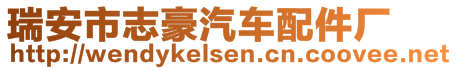 瑞安市志豪汽车配件厂
http://wendykelsen.cn.coovee.net